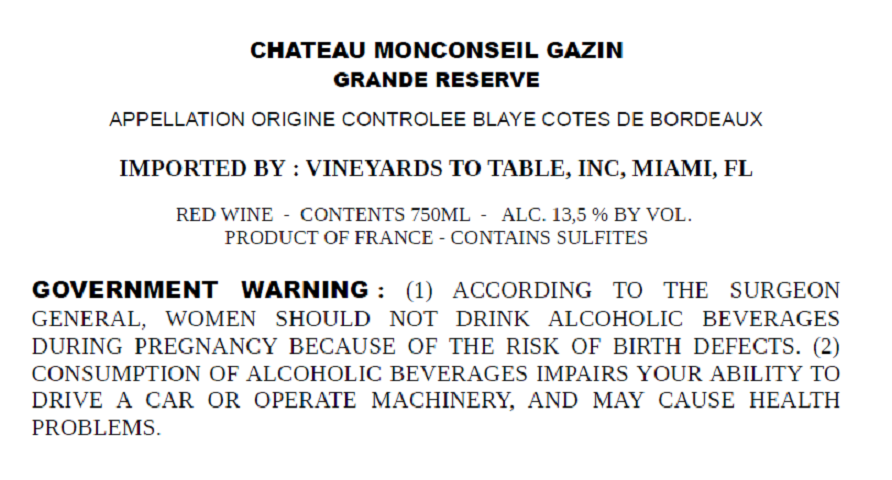 CHATEAU MONCONSEIL GAZIN
GRANDE RESERVE

APPELLATION ORIGINE CONTROLEE BLAYE COTES DE BORDEAUX

IMPORTED BY : VINEYARDS TO TABLE, INC, MIAMI, FL

RED WINE - CONTENTS 750ML - ALC. 13,5 % BY VOL.
PRODUCT OF FRANCE - CONTAINS SULFITES

GOVERNMENT WARNING : (1) ACCORDING TO THE SURGEON GENERAL, WOMEN SHOULD NOT DRINK ALCOHOLIC BEVERAGES DURING PREGNANCY BECAUSE OF THE RISK OF BIRTH DEFECTS. (2) CONSUMPTION OF ALCOHOLIC BEVERAGES IMPAIRS YOUR ABILITY TO DRIVE A CAR OR OPERATE MACHINERY, AND MAY CAUSE HEALTH PROBLEMS.